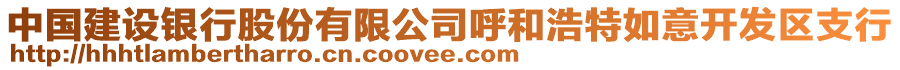 中国建设银行股份有限公司呼和浩特如意开发区支行
http://hhhtlambertharro.cn.coovee.com